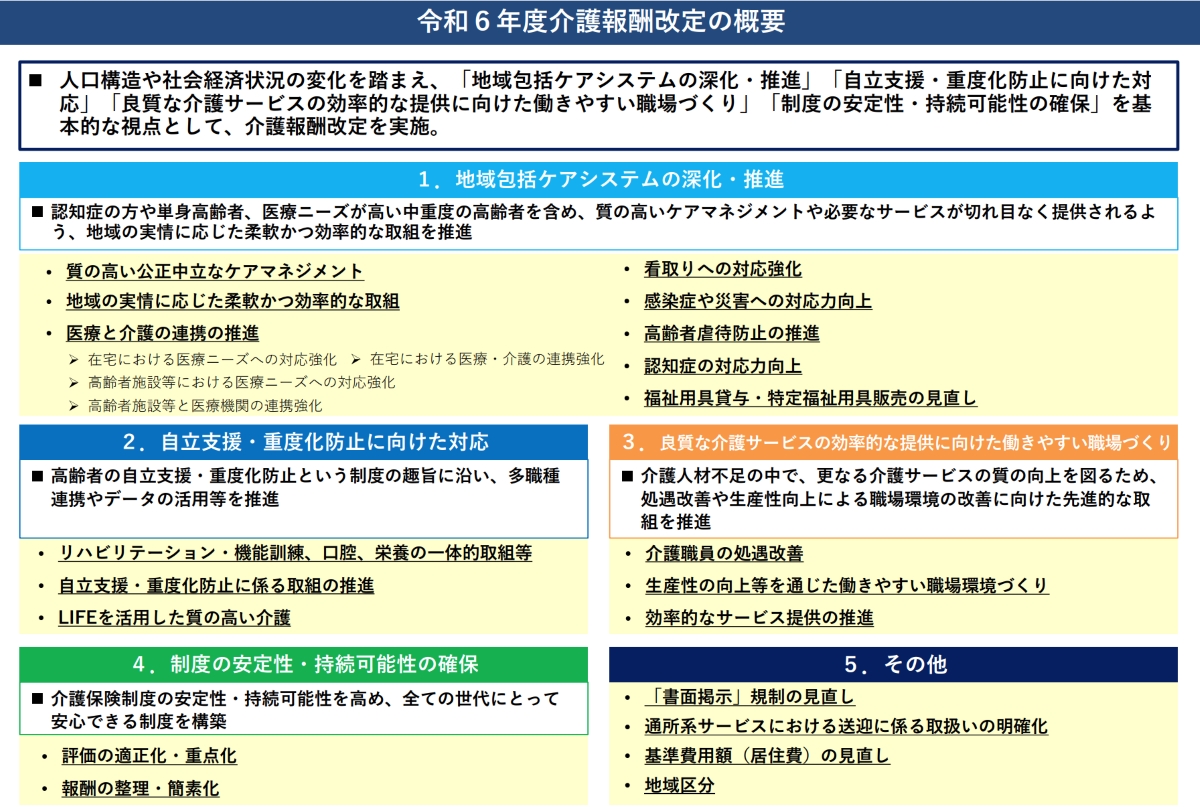 令和６年度介護報酬改定の概要

■ 人口構造や社会経済状況の変化を踏まえ、「地域包括ケアシステムの深化・推進」「自立支援・重度化防止に向けた対応」「良質な介護サービスの効率的な提供に向けた働きやすい職場づくり」「制度の安定性・持続可能性の確保」を基本的な視点として、介護報酬改定を実施。

１．地域包括ケアシステムの深化・推進

■ 認知症の方や単身高齢者、医療ニーズが高い中重度の高齢者を含め、質の高いケアマネジメントや必要なサービスが切れ目なく提供されるよう、地域の実情に応じた柔軟かつ効率的な取組を推進

• 質の高い公正中立なケアマネジメント
• 地域の実情に応じた柔軟かつ効率的な取組
• 医療と介護の連携の推進
➢ 在宅における医療ニーズへの対応強化 ➢ 在宅における医療・介護の連携強化
➢ 高齢者施設等における医療ニーズへの対応強化
➢ 高齢者施設等と医療機関の連携強化

• 看取りへの対応強化
• 感染症や災害への対応力向上
• 高齢者虐待防止の推進
• 認知症の対応力向上
• 福祉用具貸与・特定福祉用具販売の見直し

２．自立支援・重度化防止に向けた対応

■ 高齢者の自立支援・重度化防止という制度の趣旨に沿い、多職種連携やデータの活用等を推進

• リハビリテーション・機能訓練、口腔、栄養の一体的取組等
• 自立支援・重度化防止に係る取組の推進
• LIFEを活用した質の高い介護

３．良質な介護サービスの効率的な提供に向けた働きやすい職場づくり

■ 介護人材不足の中で、更なる介護サービスの質の向上を図るため、処遇改善や生産性向上による職場環境の改善に向けた先進的な取組を推進

• 介護職員の処遇改善
• 生産性の向上等を通じた働きやすい職場環境づくり
• 効率的なサービス提供の推進

４．制度の安定性・持続可能性の確保

■ 介護保険制度の安定性・持続可能性を高め、全ての世代にとって安心できる制度を構築

• 評価の適正化・重点化
• 報酬の整理・簡素化

５．その他

• 「書面掲示」規制の見直し
• 通所系サービスにおける送迎に係る取扱いの明確化
• 基準費用額（居住費）の見直し
• 地域区分